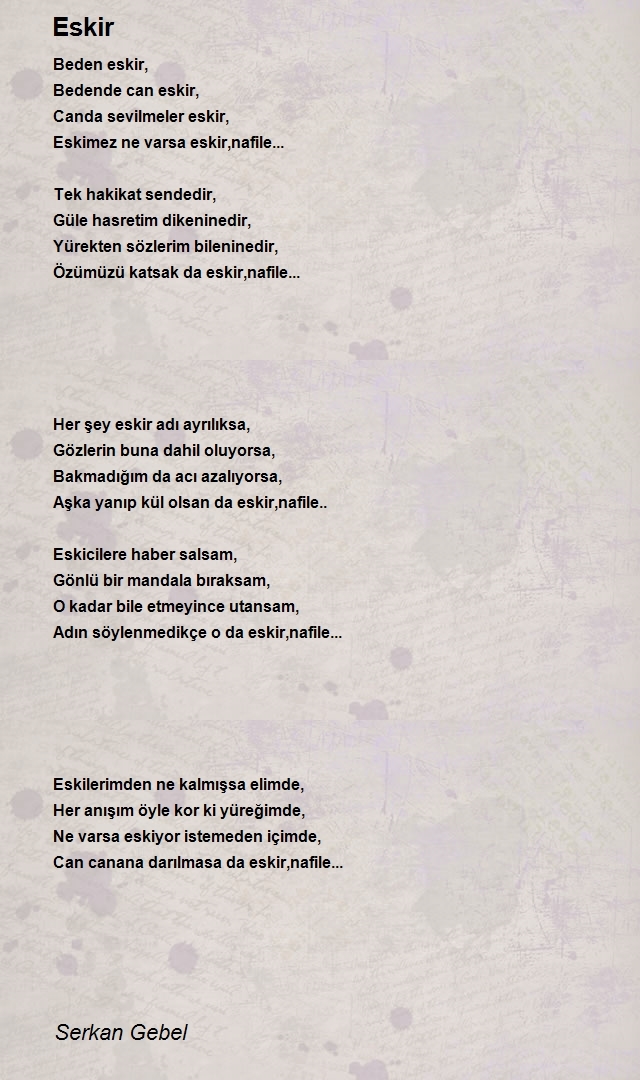 Eskir

Beden eskir,
Bedende can eskir,
Canda sevilmeler eskir,
Eskimez ne varsa eskir,nafile...

Tek hakikat sendedir,
Güle hasretim dikeninedir,
Yürekten sözlerim bileninedir,
Özümüzü katsak da eskir,nafile...

Her şey eskir adı ayrılıksa,
Gözlerin buna dahil oluyorsa,
Bakmadığım da acı azalıyorsa,
Aşka yanıp kül olsan da eskir,nafile..

Eskicilere haber salsam,
Gönlü bir mandala bıraksam,
O kadar bile etmeyince utansam,
Adın söylenmedikçe o da eskir,nafile...

Eskilerimden ne kalmışsa elimde,
Her anışım öyle kor ki yüreğimde,
Ne varsa eskiyor istemeden içimde,
Can canana darılmasa da eskir,nafile...

Serkan Gebel